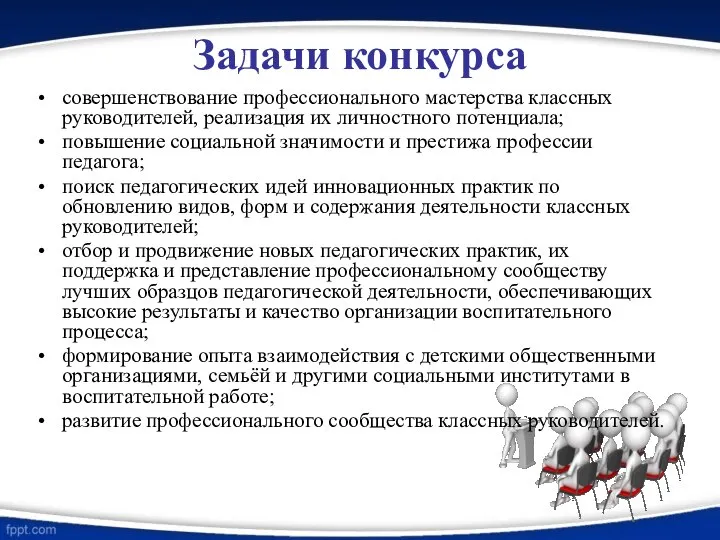 Задачи конкурса

• совершенствование профессионального мастерства классных руководителей, реализация их личностного потенциала;
• повышение социальной значимости и престижа профессии педагога;
• поиск педагогических идей инновационных практик по обновлению видов, форм и содержания деятельности классных руководителей;
• отбор и продвижение новых педагогических практик, их поддержка и представление профессиональному сообществу лучших образцов педагогической деятельности, обеспечивающих высокие результаты и качество организации воспитательного процесса;
• формирование опыта взаимодействия с детскими общественными организациями, семьёй и другими социальными институтами в воспитательной работе;
• развитие профессионального сообщества классных руководителей.

fppt.com